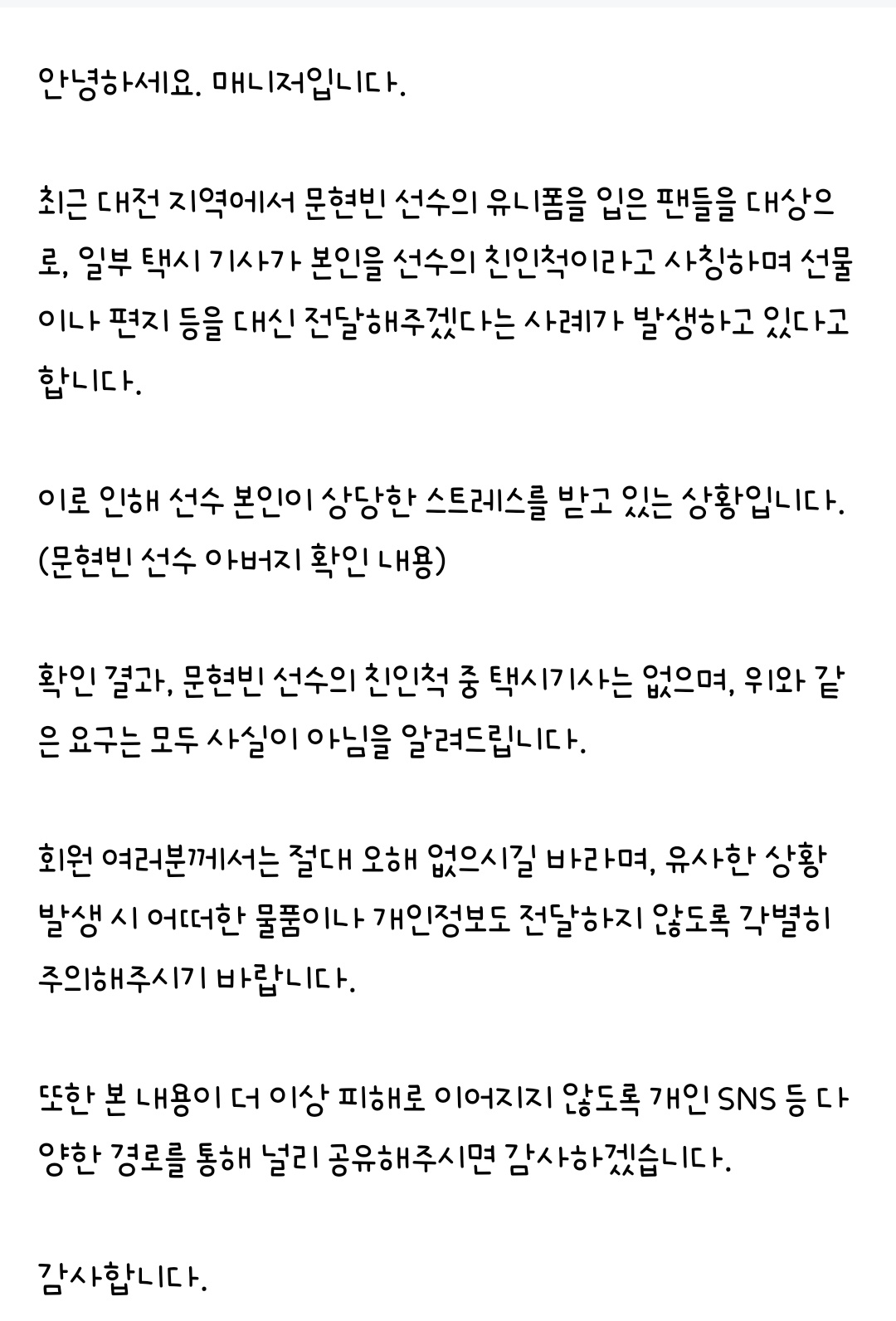 안녕하세요. 매니저입니다.

최근 대전 지역에서 문현빈 선수의 유니폼을 입은 팬들을 대상으로, 일부 택시 기사가 본인을 선수의 친인척이라고 사칭하며 선물이나 편지 등을 대신 전달해주겠다는 사례가 발생하고 있다고 합니다.

이로 인해 선수 본인이 상당한 스트레스를 받고 있는 상황입니다.
(문현빈 선수 아버지 확인 내용)

확인 결과, 문현빈 선수의 친인척 중 택시기사는 없으며, 위와 같은 요구는 모두 사실이 아님을 알려드립니다.

회원 여러분께서는 절대 오해 없으시길 바라며, 유사한 상황 발생 시 어떠한 물품이나 개인정보도 전달하지 않도록 각별히 주의해주시기 바랍니다.

또한 본 내용이 더 이상 피해로 이어지지 않도록 개인 SNS 등 다양한 경로를 통해 널리 공유해주시면 감사하겠습니다.

감사합니다.